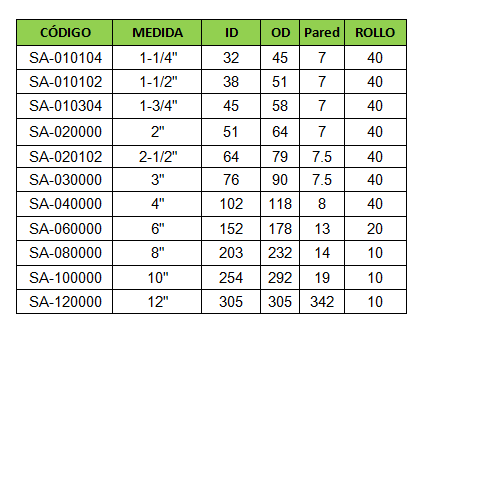 | CÓDIGO | MEDIDA | ID | OD | Pared | ROLLO |
|---|---|---|---|---|---|
| SA-010104 | 1-1/4" | 32 | 45 | 7 | 40 |
| SA-010102 | 1-1/2" | 38 | 51 | 7 | 40 |
| SA-010304 | 1-3/4" | 45 | 58 | 7 | 40 |
| SA-020000 | 2" | 51 | 64 | 7 | 40 |
| SA-020102 | 2-1/2" | 64 | 79 | 7.5 | 40 |
| SA-030000 | 3" | 76 | 90 | 7.5 | 40 |
| SA-040000 | 4" | 102 | 118 | 8 | 40 |
| SA-060000 | 6" | 152 | 178 | 13 | 20 |
| SA-080000 | 8" | 203 | 232 | 14 | 10 |
| SA-100000 | 10" | 254 | 292 | 19 | 10 |
| SA-120000 | 12" | 305 | 305 | 342 | 10 |